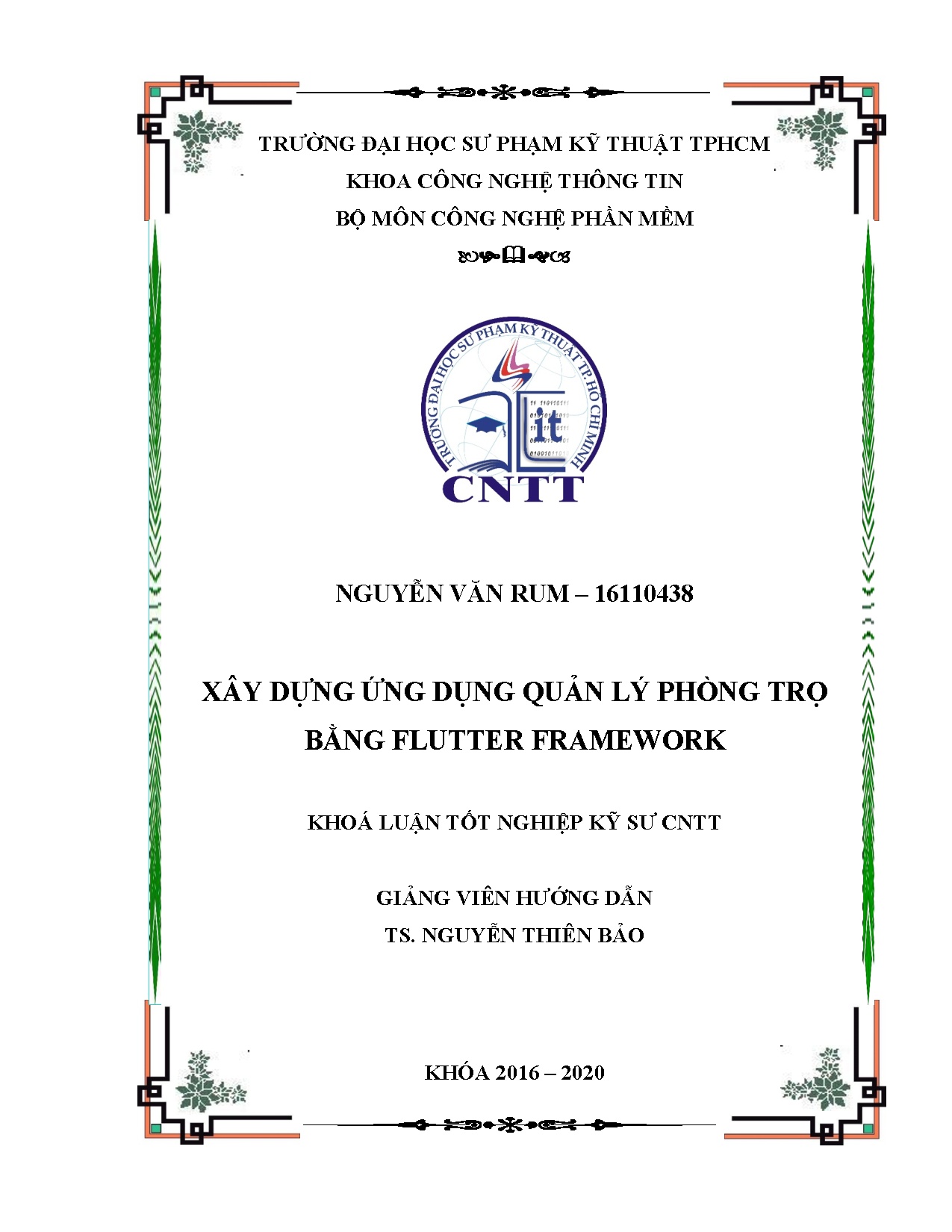 TRƯỜNG ĐẠI HỌC SƯ PHẠM KỸ THUẬT TPHCM
KHOA CÔNG NGHỆ THÔNG TIN
BỘ MÔN CÔNG NGHỆ PHẦN MỀM

TRƯỜNG ĐẠI HỌC SƯ PHẠM KỸ THUẬT TP. HỒ CHÍ MINH
it
CNTT

NGUYỄN VĂN RUM – 16110438

XÂY DỰNG ỨNG DỤNG QUẢN LÝ PHÒNG TRỌ BẰNG FLUTTER FRAMEWORK

KHOÁ LUẬN TỐT NGHIỆP KỸ SƯ CNTT

GIẢNG VIÊN HƯỚNG DẪN
TS. NGUYỄN THIÊN BẢO

KHÓA 2016 – 2020